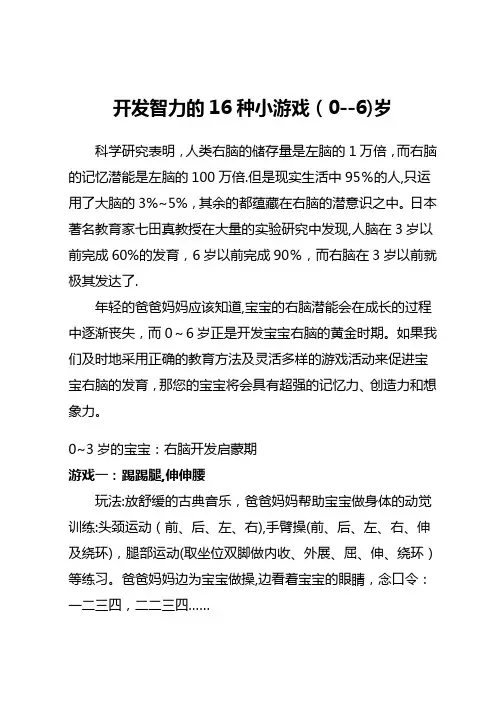 开发智力的 16 种小游戏（0--6)岁

科学研究表明，人类右脑的储存量是左脑的 1 万倍，而右脑的记忆潜能是左脑的 100 万倍.但是现实生活中 95%的人,只运用了大脑的 3%~5%，其余的都蕴藏在右脑的潜意识之中。日本著名教育家七田真教授在大量的实验研究中发现,人脑在 3 岁以前完成 60%的发育，6 岁以前完成 90%，而右脑在 3 岁以前就极其发达了.

年轻的爸爸妈妈应该知道,宝宝的右脑潜能会在成长的过程中逐渐丧失，而 0～6 岁正是开发宝宝右脑的黄金时期。如果我们及时地采用正确的教育方法及灵活多样的游戏活动来促进宝宝右脑的发育，那您的宝宝将会具有超强的记忆力、创造力和想象力。

0~3 岁的宝宝：右脑开发启蒙期

游戏一：踢踢腿,伸伸腰

玩法:放舒缓的古典音乐，爸爸妈妈帮助宝宝做身体的动觉训练:头颈运动（前、后、左、右),手臂操(前、后、左、右、伸及绕环)，腿部运动(取坐位双脚做内收、外展、屈、伸、绕环）等练习。爸爸妈妈边为宝宝做操,边看着宝宝的眼睛，念口令：一二三四，二二三四……